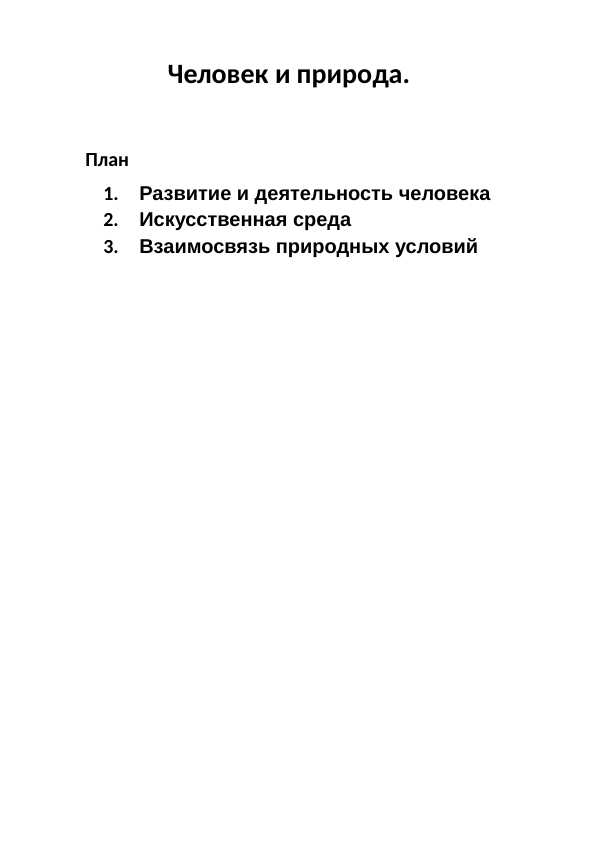 Человек и природа.

План

1. Развитие и деятельность человека
2. Искусственная среда
3. Взаимосвязь природных условий